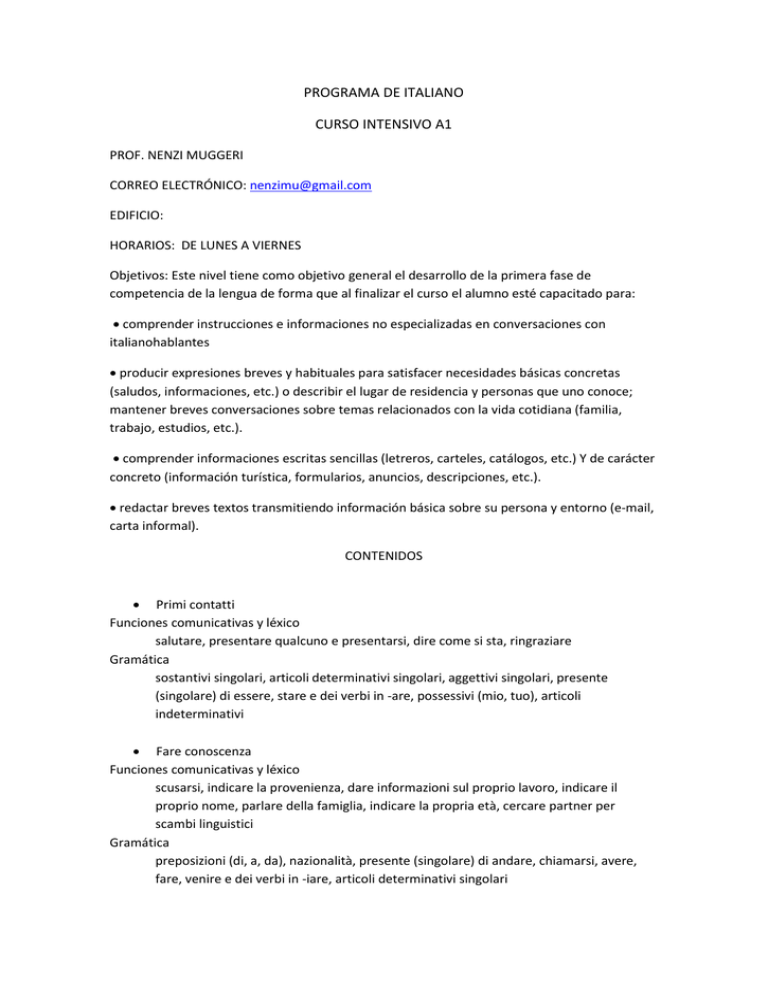 PROGRAMA DE ITALIANO

CURSO INTENSIVO A1

PROF. NENZI MUGGERI

CORREO ELECTRÓNICO: nenzimu@gmail.com

EDIFICIO:

HORARIOS: DE LUNES A VIERNES

Objetivos: Este nivel tiene como objetivo general el desarrollo de la primera fase de competencia de la lengua de forma que al finalizar el curso el alumno esté capacitado para:

• comprender instrucciones e informaciones no especializadas en conversaciones con italianohablantes

• producir expresiones breves y habituales para satisfacer necesidades básicas concretas (saludos, informaciones, etc.) o describir el lugar de residencia y personas que uno conoce; mantener breves conversaciones sobre temas relacionados con la vida cotidiana (familia, trabajo, estudios, etc.).

• comprender informaciones escritas sencillas (letreros, carteles, catálogos, etc.) Y de carácter concreto (información turística, formularios, anuncios, descripciones, etc.).

• redactar breves textos transmitiendo información básica sobre su persona y entorno (e-mail, carta informal).

CONTENIDOS

• Primi contatti
Funciones comunicativas y léxico
salutare, presentare qualcuno e presentarsi, dire come si sta, ringraziare
Gramática
sostantivi singolari, articoli determinativi singolari, aggettivi singolari, presente (singolare) di essere, stare e dei verbi in -are, possessivi (mio, tuo), articoli indeterminativi

• Fare conoscenza
Funciones comunicativas y léxico
scusarsi, indicare la provenienza, dare informazioni sul proprio lavoro, indicare il proprio nome, parlare della famiglia, indicare la propria età, cercare partner per scambi linguistici
Gramática
preposizioni (di, a, da), nazionalità, presente (singolare) di andare, chiamarsi, avere, fare, venire e dei verbi in -iare, articoli determinativi singolari